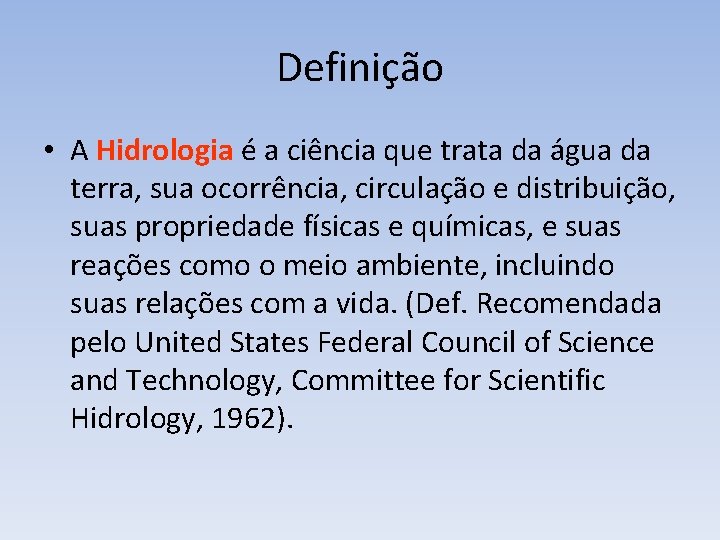 Definição

• A Hidrologia é a ciência que trata da água da terra, sua ocorrência, circulação e distribuição, suas propriedade físicas e químicas, e suas reações como o meio ambiente, incluindo suas relações com a vida. (Def. Recomendada pelo United States Federal Council of Science and Technology, Committee for Scientific Hidrology, 1962).